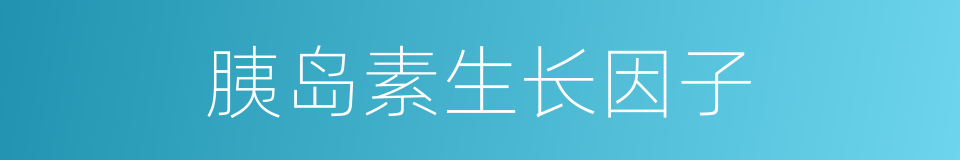 胰岛素生长因子